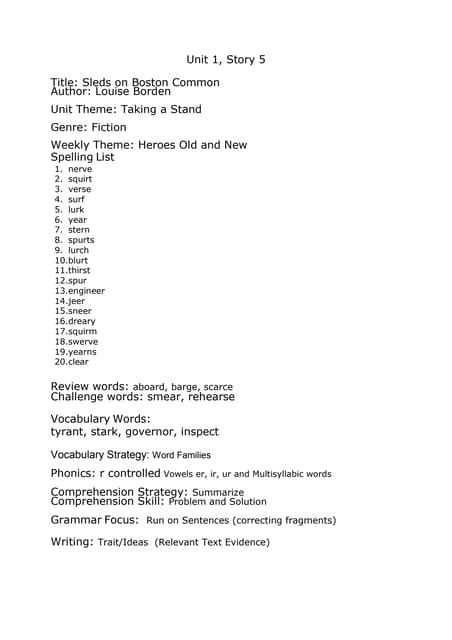 Unit 1, Story 5

Title: Sleds on Boston Common
Author: Louise Borden

Unit Theme: Taking a Stand

Genre: Fiction

Weekly Theme: Heroes Old and New
Spelling List
1. nerve
2. squirt
3. verse
4. surf
5. lurk
6. year
7. stern
8. spurts
9. lurch
10.blurt
11.thirst
12.spur
13.engineer
14.jeer
15.sneer
16.dreary
17.squirm
18.swerve
19.yearns
20.clear

Review words: aboard, barge, scarce
Challenge words: smear, rehearse

Vocabulary Words:
tyrant, stark, governor, inspect

Vocabulary Strategy: Word Families

Phonics: r controlled Vowels er, ir, ur and Multisyllabic words

Comprehension Strategy: Summarize
Comprehension Skill: Problem and Solution

Grammar Focus: Run on Sentences (correcting fragments)

Writing: Trait/Ideas (Relevant Text Evidence)